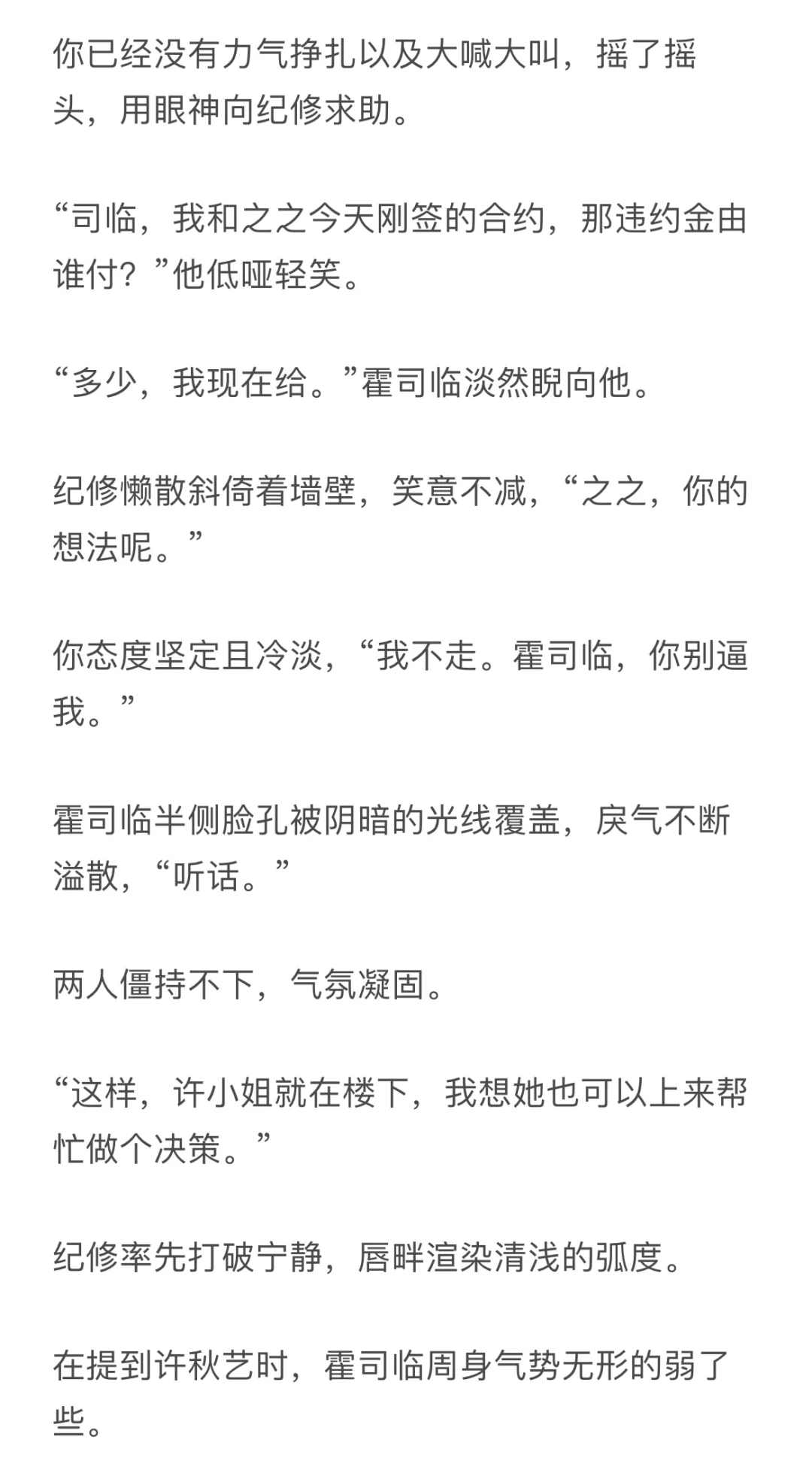 你已经没有力气挣扎以及大喊大叫，摇了摇头，用眼神向纪修求助。

“司临，我和之之今天刚签的合约，那违约金由谁付？”他低哑轻笑。

“多少，我现在给。”霍司临淡然睨向他。

纪修懒散斜倚着墙壁，笑意不减，“之之，你的想法呢。”

你态度坚定且冷淡，“我不走。霍司临，你别逼我。”

霍司临半侧脸孔被阴暗的光线覆盖，戾气不断溢散，“听话。”

两人僵持不下，气氛凝固。

“这样，许小姐就在楼下，我想她也可以上来帮忙做个决策。”

纪修率先打破宁静，唇畔渲染清浅的弧度。

在提到许秋艺时，霍司临周身气势无形的弱了些。